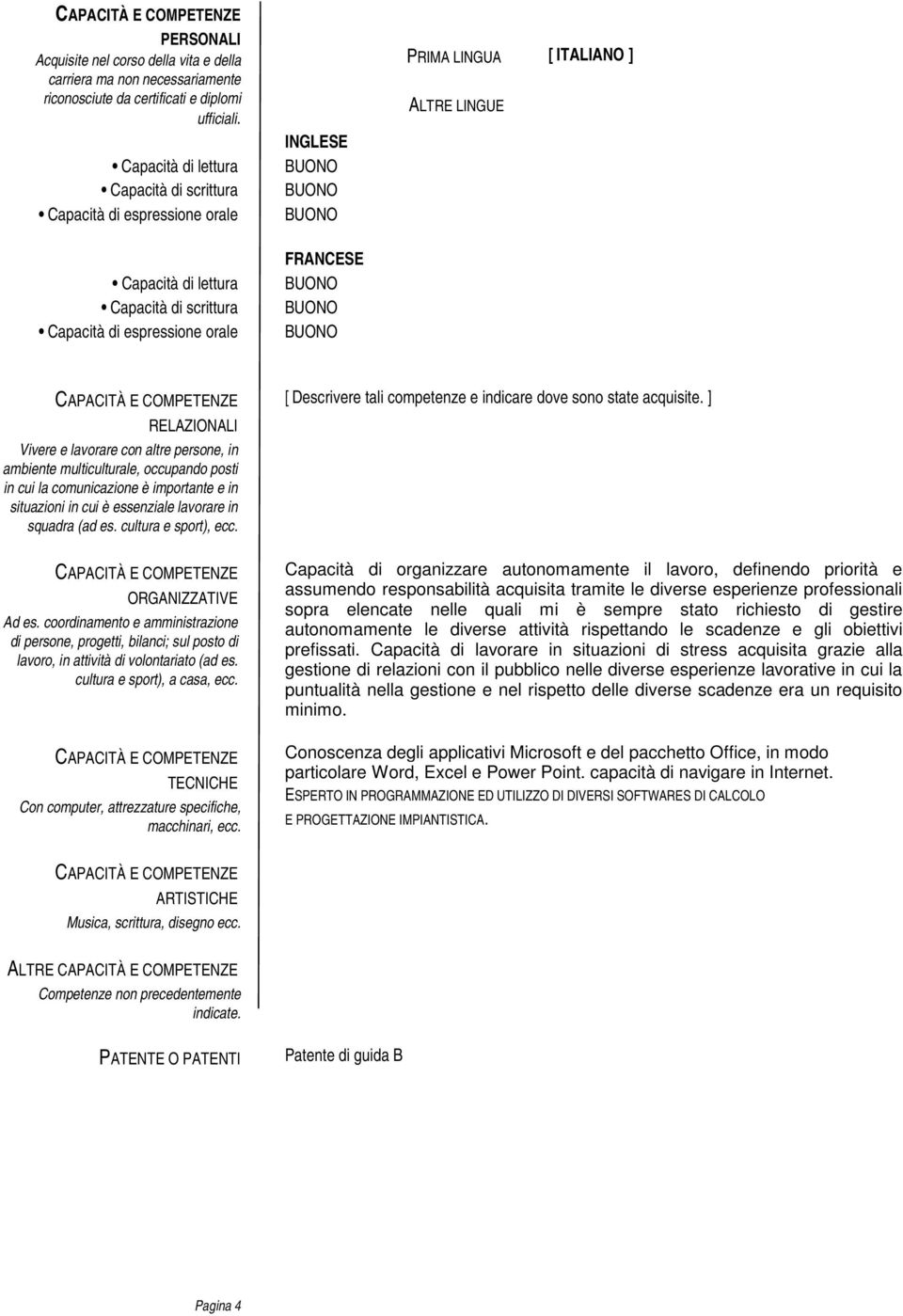 CAPACITÀ E COMPETENZE PERSONALI
Acquisite nel corso della vita e della carriera ma non necessariamente riconosciute da certificati e diplomi ufficiali.

PRIMA LINGUA

[ ITALIANO ]

ALTRE LINGUE

INGLESE
• Capacità di lettura BUONO
• Capacità di scrittura BUONO
• Capacità di espressione orale BUONO

FRANCESE
• Capacità di lettura BUONO
• Capacità di scrittura BUONO
• Capacità di espressione orale BUONO

CAPACITÀ E COMPETENZE RELAZIONALI
Vivere e lavorare con altre persone, in ambiente multiculturale, occupando posti in cui la comunicazione è importante e in situazioni in cui è essenziale lavorare in squadra (ad es. cultura e sport), ecc.

[ Descrivere tali competenze e indicare dove sono state acquisite. ]

CAPACITÀ E COMPETENZE ORGANIZZATIVE
Ad es. coordinamento e amministrazione di persone, progetti, bilanci; sul posto di lavoro, in attività di volontariato (ad es. cultura e sport), a casa, ecc.

Capacità di organizzare autonomamente il lavoro, definendo priorità e assumendo responsabilità acquisita tramite le diverse esperienze professionali sopra elencate nelle quali mi è sempre stato richiesto di gestire autonomamente le diverse attività rispettando le scadenze e gli obiettivi prefissati. Capacità di lavorare in situazioni di stress acquisita grazie alla gestione di relazioni con il pubblico nelle diverse esperienze lavorative in cui la puntualità nella gestione e nel rispetto delle diverse scadenze era un requisito minimo.

CAPACITÀ E COMPETENZE TECNICHE
Con computer, attrezzature specifiche, macchinari, ecc.

Conoscenza degli applicativi Microsoft e del pacchetto Office, in modo particolare Word, Excel e Power Point. capacità di navigare in Internet.
ESPERTO IN PROGRAMMAZIONE ED UTILIZZO DI DIVERSI SOFTWARES DI CALCOLO E PROGETTAZIONE IMPIANTISTICA.

CAPACITÀ E COMPETENZE ARTISTICHE
Musica, scrittura, disegno ecc.

ALTRE CAPACITÀ E COMPETENZE
Competenze non precedentemente indicate.

PATENTE O PATENTI

Patente di guida B

Pagina 4